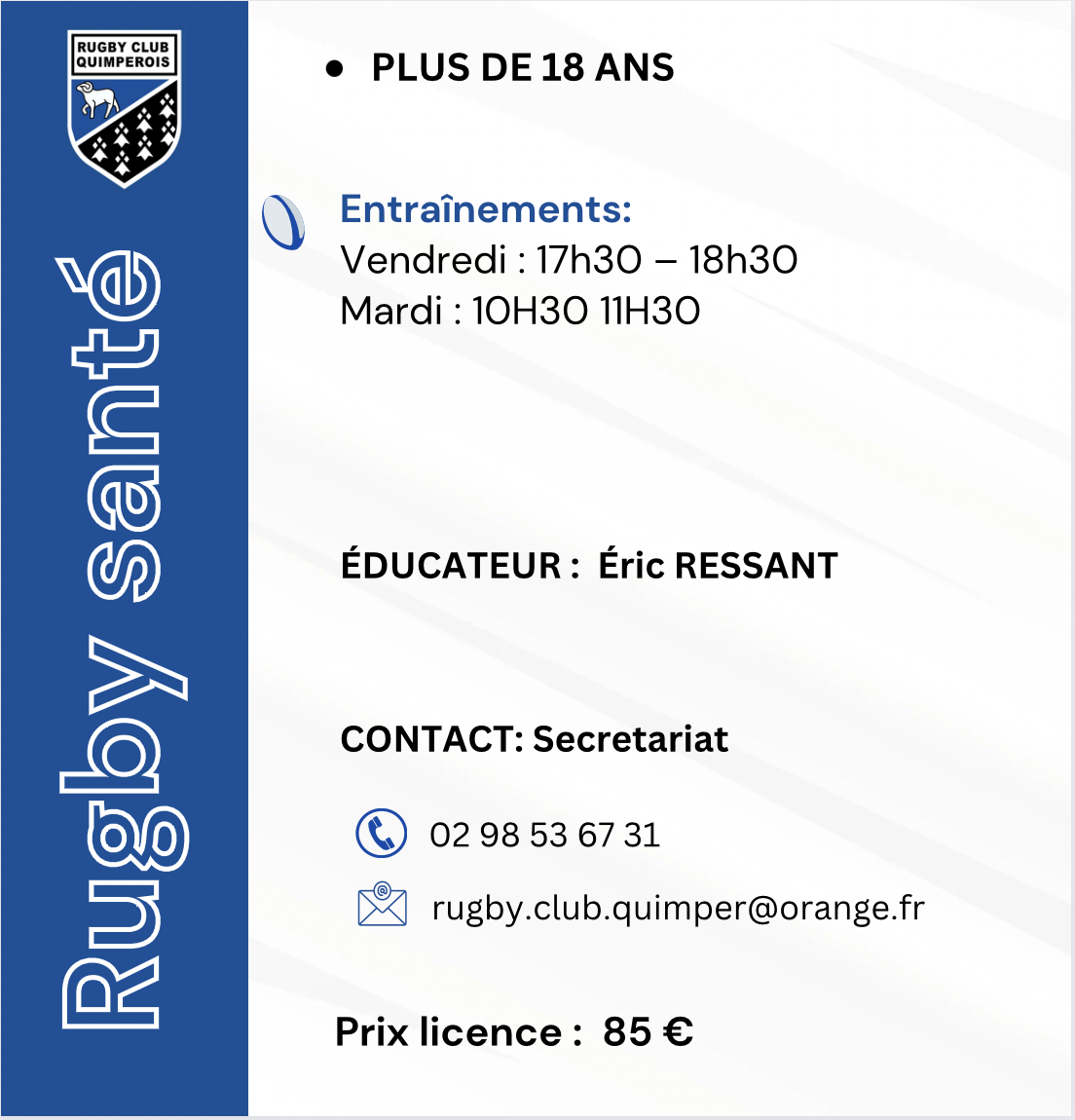 RUGBY CLUB QUIMPEROIS

Rugby santé

• PLUS DE 18 ANS

Entraînements:
Vendredi : 17h30 – 18h30
Mardi : 10H30 11H30

ÉDUCATEUR : Éric RESSANT

CONTACT: Secretariat

02 98 53 67 31

rugby.club.quimper@orange.fr

Prix licence : 85 €